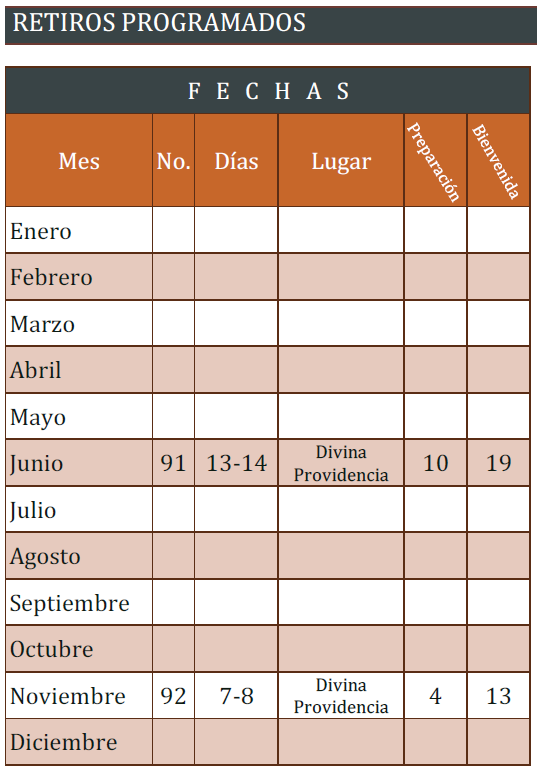 RETIROS PROGRAMADOS

F E C H A S

| Mes | No. | Días | Lugar | Preparación | Bienvenida |
|---|---|---|---|---|---|
| Enero | | | | | |
| Febrero | | | | | |
| Marzo | | | | | |
| Abril | | | | | |
| Mayo | | | | | |
| Junio | 91 | 13-14 | Divina Providencia | 10 | 19 |
| Julio | | | | | |
| Agosto | | | | | |
| Septiembre | | | | | |
| Octubre | | | | | |
| Noviembre | 92 | 7-8 | Divina Providencia | 4 | 13 |
| Diciembre | | | | | |